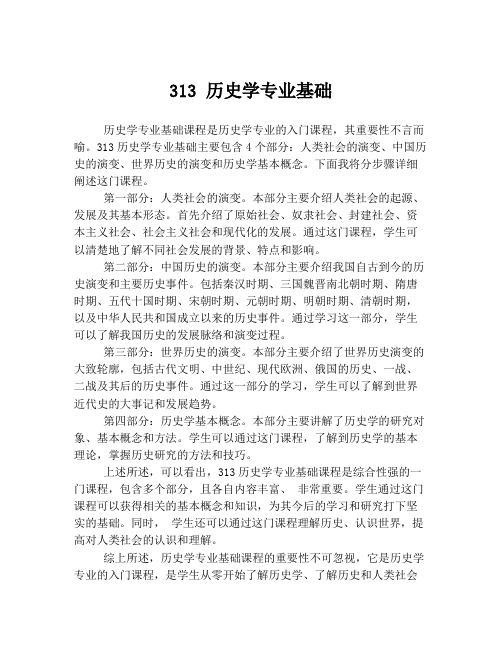 313 历史学专业基础

历史学专业基础课程是历史学专业的入门课程，其重要性不言而喻。313 历史学专业基础主要包含 4 个部分：人类社会的演变、中国历史的演变、世界历史的演变和历史学基本概念。下面我将分步骤详细阐述这门课程。

第一部分：人类社会的演变。本部分主要介绍人类社会的起源、发展及其基本形态。首先介绍了原始社会、奴隶社会、封建社会、资本主义社会、社会主义社会和现代化的发展。通过这门课程，学生可以清楚地了解不同社会发展的背景、特点和影响。

第二部分：中国历史的演变。本部分主要介绍我国自古到今的历史演变和主要历史事件。包括秦汉时期、三国魏晋南北朝时期、隋唐时期、五代十国时期、宋朝时期、元朝时期、明朝时期、清朝时期，以及中华人民共和国成立以来的历史事件。通过学习这一部分，学生可以了解我国历史的发展脉络和演变过程。

第三部分：世界历史的演变。本部分主要介绍了世界历史演变的大致轮廓，包括古代文明、中世纪、现代欧洲、俄国的历史、一战、二战及其后的历史事件。通过这一部分的学习，学生可以了解到世界近代史的大事记和发展趋势。

第四部分：历史学基本概念。本部分主要讲解了历史学的研究对象、基本概念和方法。学生可以通过这门课程，了解到历史学的基本理论，掌握历史研究的方法和技巧。

上述所述，可以看出，313 历史学专业基础课程是综合性强的一门课程，包含多个部分，且各自内容丰富、 非常重要。学生通过这门课程可以获得相关的基本概念和知识，为其今后的学习和研究打下坚实的基础。同时， 学生还可以通过这门课程理解历史、认识世界，提高对人类社会的认识和理解。

综上所述，历史学专业基础课程的重要性不可忽视，它是历史学专业的入门课程，是学生从零开始了解历史学、了解历史和人类社会